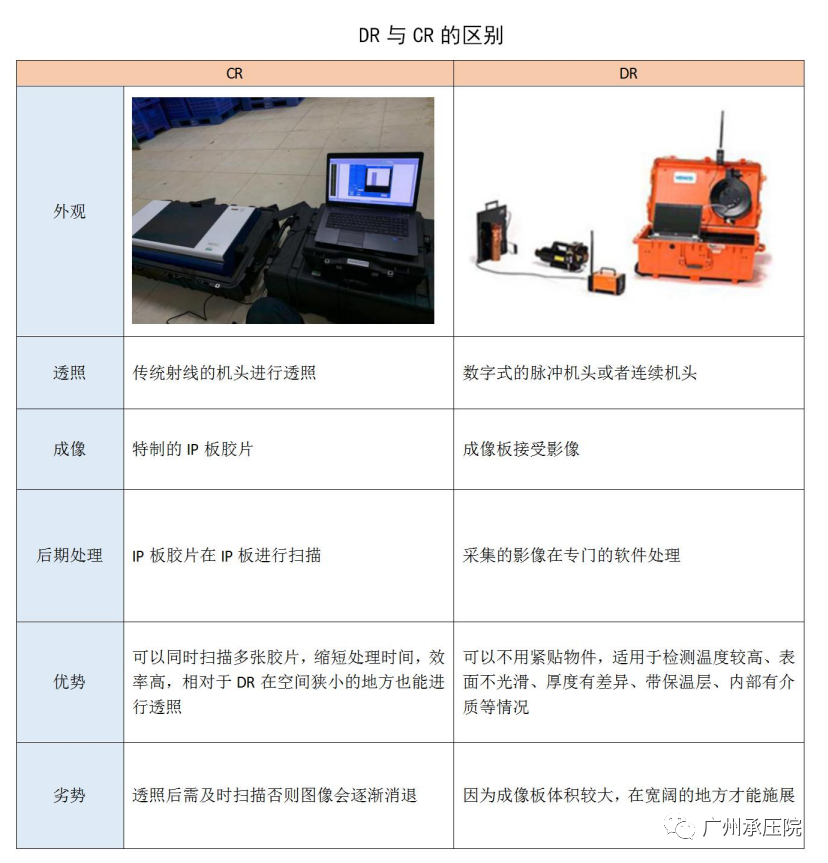 DR与CR的区别

|  | CR | DR |
|---|---|---|
| 外观 |  |  |
| 透照 | 传统射线的机头进行透照 | 数字式的脉冲机头或者连续机头 |
| 成像 | 特制的IP板胶片 | 成像板接受影像 |
| 后期处理 | IP板胶片在IP板进行扫描 | 采集的影像在专门的软件处理 |
| 优势 | 可以同时扫描多张胶片，缩短处理时间，效率高，相对于DR在空间狭小的地方也能进行透照 | 可以不用紧贴物件，适用于检测温度较高、表面不光滑、厚度有差异、带保温层、内部有介质等情况 |
| 劣势 | 透照后需及时扫描否则图像会逐渐消退 | 因为成像板体积较大，在宽阔的地方才能施展 |

广州承压院